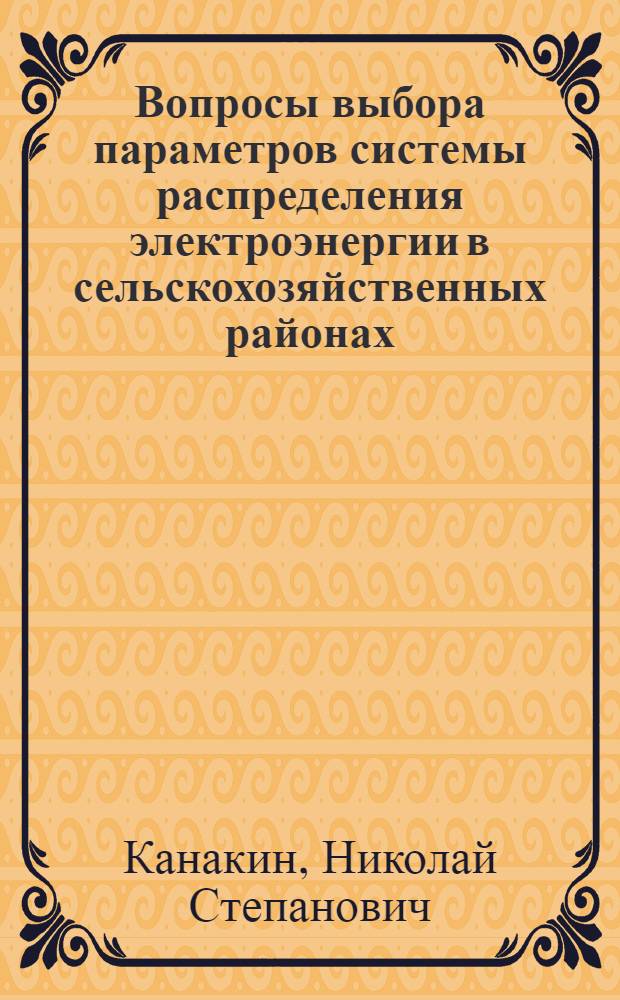 Вопросы выбора параметров системы распределения электроэнергии в сельскохозяйственных районах

Канакин, Николай Степанович